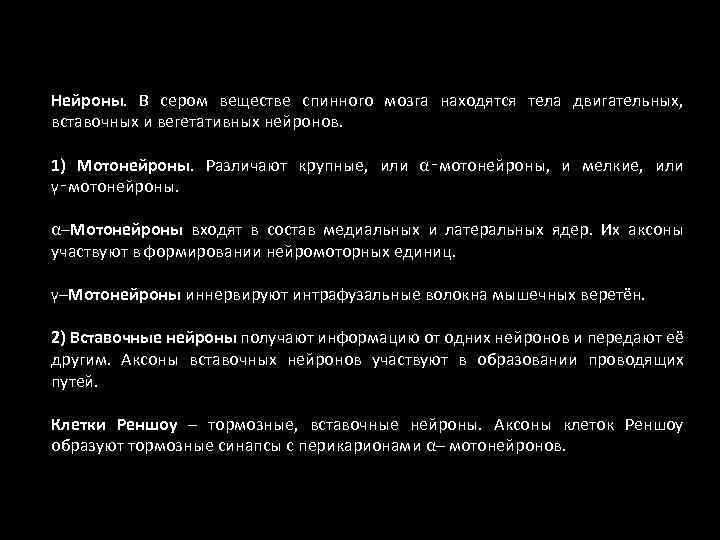 Нейроны. В сером веществе спинного мозга находятся тела двигательных, вставочных и вегетативных нейронов.

1) Мотонейроны. Различают крупные, или α-мотонейроны, и мелкие, или γ-мотонейроны.

α–Мотонейроны входят в состав медиальных и латеральных ядер. Их аксоны участвуют в формировании нейромоторных единиц.

γ–Мотонейроны иннервируют интрафузальные волокна мышечных веретён.

2) Вставочные нейроны получают информацию от одних нейронов и передают её другим. Аксоны вставочных нейронов участвуют в образовании проводящих путей.

Клетки Реншоу – тормозные, вставочные нейроны. Аксоны клеток Реншоу образуют тормозные синапсы с перикарионами α– мотонейронов.